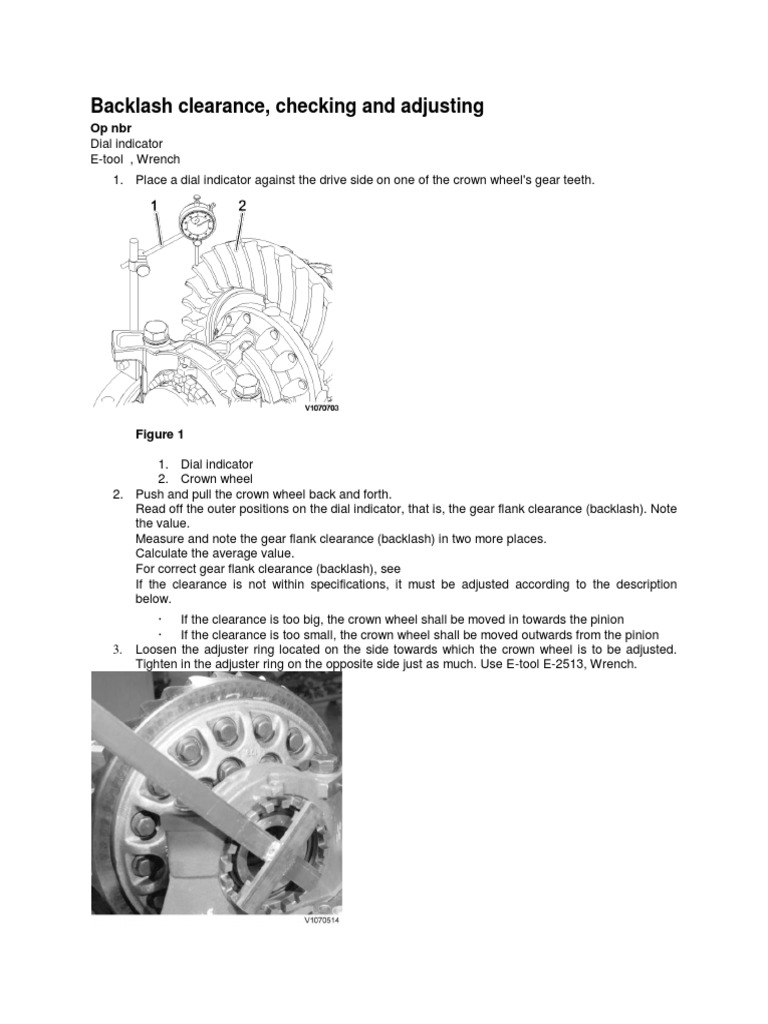 Backlash clearance, checking and adjusting

Op nbr
Dial indicator
E-tool , Wrench

1. Place a dial indicator against the drive side on one of the crown wheel's gear teeth.

1 2

V1070703

Figure 1

1. Dial indicator
2. Crown wheel

2. Push and pull the crown wheel back and forth.
Read off the outer positions on the dial indicator, that is, the gear flank clearance (backlash). Note the value.
Measure and note the gear flank clearance (backlash) in two more places.
Calculate the average value.
For correct gear flank clearance (backlash), see
If the clearance is not within specifications, it must be adjusted according to the description below.

· If the clearance is too big, the crown wheel shall be moved in towards the pinion
· If the clearance is too small, the crown wheel shall be moved outwards from the pinion

3. Loosen the adjuster ring located on the side towards which the crown wheel is to be adjusted. Tighten in the adjuster ring on the opposite side just as much. Use E-tool E-2513, Wrench.

V1070514